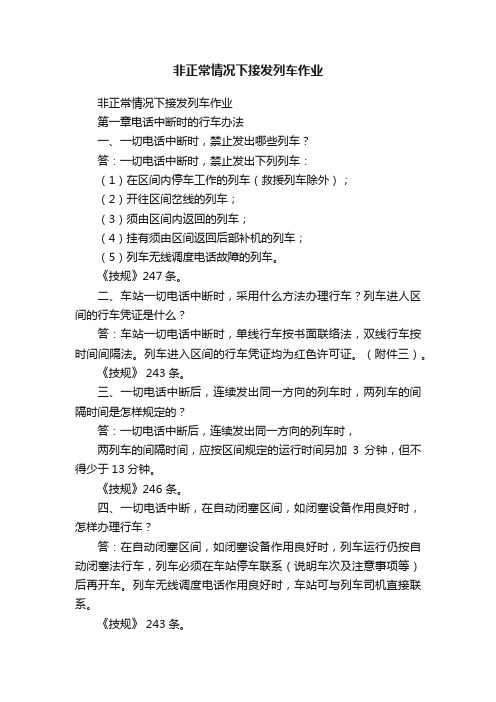 非正常情况下接发列车作业

非正常情况下接发列车作业

第一章电话中断时的行车办法

一、一切电话中断时，禁止发出哪些列车？

答：一切电话中断时，禁止发出下列列车：

（1）在区间内停车工作的列车（救援列车除外）；

（2）开往区间岔线的列车；

（3）须由区间内返回的列车；

（4）挂有须由区间返回后部补机的列车；

（5）列车无线调度电话故障的列车。

《技规》247 条。

二、车站一切电话中断时，采用什么方法办理行车？列车进人区间的行车凭证是什么？

答：车站一切电话中断时，单线行车按书面联络法，双线行车按时间间隔法。列车进入区间的行车凭证均为红色许可证。（附件三）。

《技规》 243 条。

三、一切电话中断后，连续发出同一方向的列车时，两列车的间隔时间是怎样规定的？

答：一切电话中断后，连续发出同一方向的列车时，

两列车的间隔时间，应按区间规定的运行时间另加 3 分钟，但不得少于 13 分钟。

《技规》246 条。

四、一切电话中断，在自动闭塞区间，如闭塞设备作用良好时，怎样办理行车？

答：在自动闭塞区间，如闭塞设备作用良好时，列车运行仍按自动闭塞法行车，列车必须在车站停车联系（说明车次及注意事项等）后再开车。列车无线调度电话作用良好时，车站可与列车司机直接联系。

《技规》 243 条。